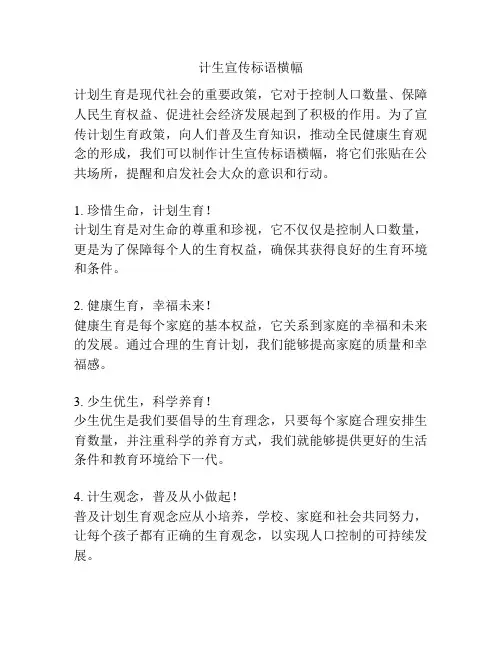 计生宣传标语横幅

计划生育是现代社会的重要政策，它对于控制人口数量、保障人民生育权益、促进社会经济发展起到了积极的作用。为了宣传计划生育政策，向人们普及生育知识，推动全民健康生育观念的形成，我们可以制作计生宣传标语横幅，将它们张贴在公共场所，提醒和启发社会大众的意识和行动。

1. 珍惜生命，计划生育！
计划生育是对生命的尊重和珍视，它不仅仅是控制人口数量，更是为了保障每个人的生育权益，确保其获得良好的生育环境和条件。

2. 健康生育，幸福未来！
健康生育是每个家庭的基本权益，它关系到家庭的幸福和未来的发展。通过合理的生育计划，我们能够提高家庭的质量和幸福感。

3. 少生优生，科学养育！
少生优生是我们要倡导的生育理念，只要每个家庭合理安排生育数量，并注重科学的养育方式，我们就能够提供更好的生活条件和教育环境给下一代。

4. 计生观念，普及从小做起！
普及计划生育观念应从小培养，学校、家庭和社会共同努力，让每个孩子都有正确的生育观念，以实现人口控制的可持续发展。